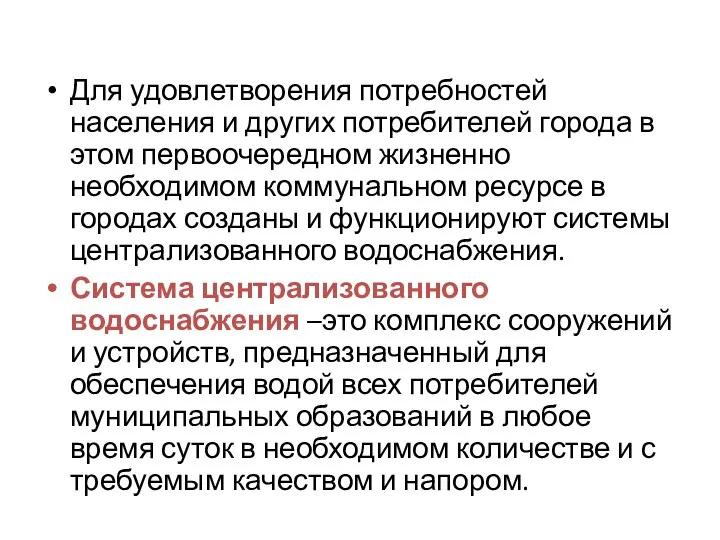 • Для удовлетворения потребностей населения и других потребителей города в этом первоочередном жизненно необходимом коммунальном ресурсе в городах созданы и функционируют системы централизованного водоснабжения.

• Система централизованного водоснабжения –это комплекс сооружений и устройств, предназначенный для обеспечения водой всех потребителей муниципальных образований в любое время суток в необходимом количестве и с требуемым качеством и напором.